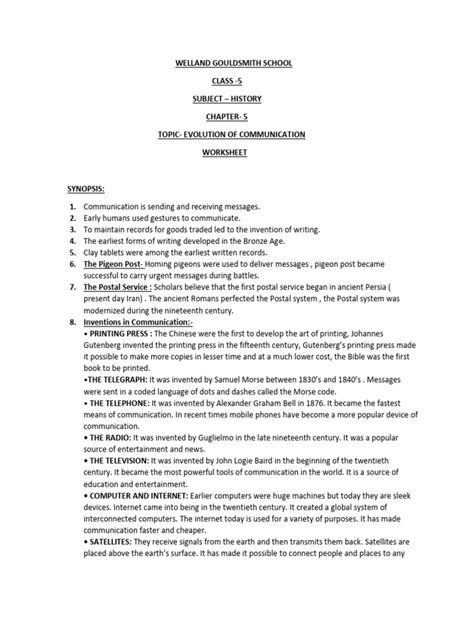 WELLAND GOULDSMITH SCHOOL

CLASS -5

SUBJECT – HISTORY

CHAPTER- 5

TOPIC- EVOLUTION OF COMMUNICATION

WORKSHEET

SYNOPSIS:

1. Communication is sending and receiving messages.
2. Early humans used gestures to communicate.
3. To maintain records for goods traded led to the invention of writing.
4. The earliest forms of writing developed in the Bronze Age.
5. Clay tablets were among the earliest written records.
6. The Pigeon Post- Homing pigeons were used to deliver messages , pigeon post became successful to carry urgent messages during battles.
7. The Postal Service : Scholars believe that the first postal service began in ancient Persia ( present day Iran) . The ancient Romans perfected the Postal system , the Postal system was modernized during the nineteenth century.
8. Inventions in Communication:-

• PRINTING PRESS : The Chinese were the first to develop the art of printing, Johannes Gutenberg invented the printing press in the fifteenth century, Gutenberg's printing press made it possible to make more copies in lesser time and at a much lower cost, the Bible was the first book to be printed.

•THE TELEGRAPH: It was invented by Samuel Morse between 1830's and 1840's . Messages were sent in a coded language of dots and dashes called the Morse code.

• THE TELEPHONE: It was invented by Alexander Graham Bell in 1876. It became the fastest means of communication. In recent times mobile phones have become a more popular device of communication.

• THE RADIO: It was invented by Guglielmo in the late nineteenth century. It was a popular source of entertainment and news.

• THE TELEVISION: It was invented by John Logie Baird in the beginning of the twentieth century. It became the most powerful tools of communication in the world. It is a source of education and entertainment.

• COMPUTER AND INTERNET: Earlier computers were huge machines but today they are sleek devices. Internet came into being in the twentieth century. It created a global system of interconnected computers. The internet today is used for a variety of purposes. It has made communication faster and cheaper.

• SATELLITES: They receive signals from the earth and then transmits them back. Satellites are placed above the earth's surface. It has made it possible to connect people and places to any